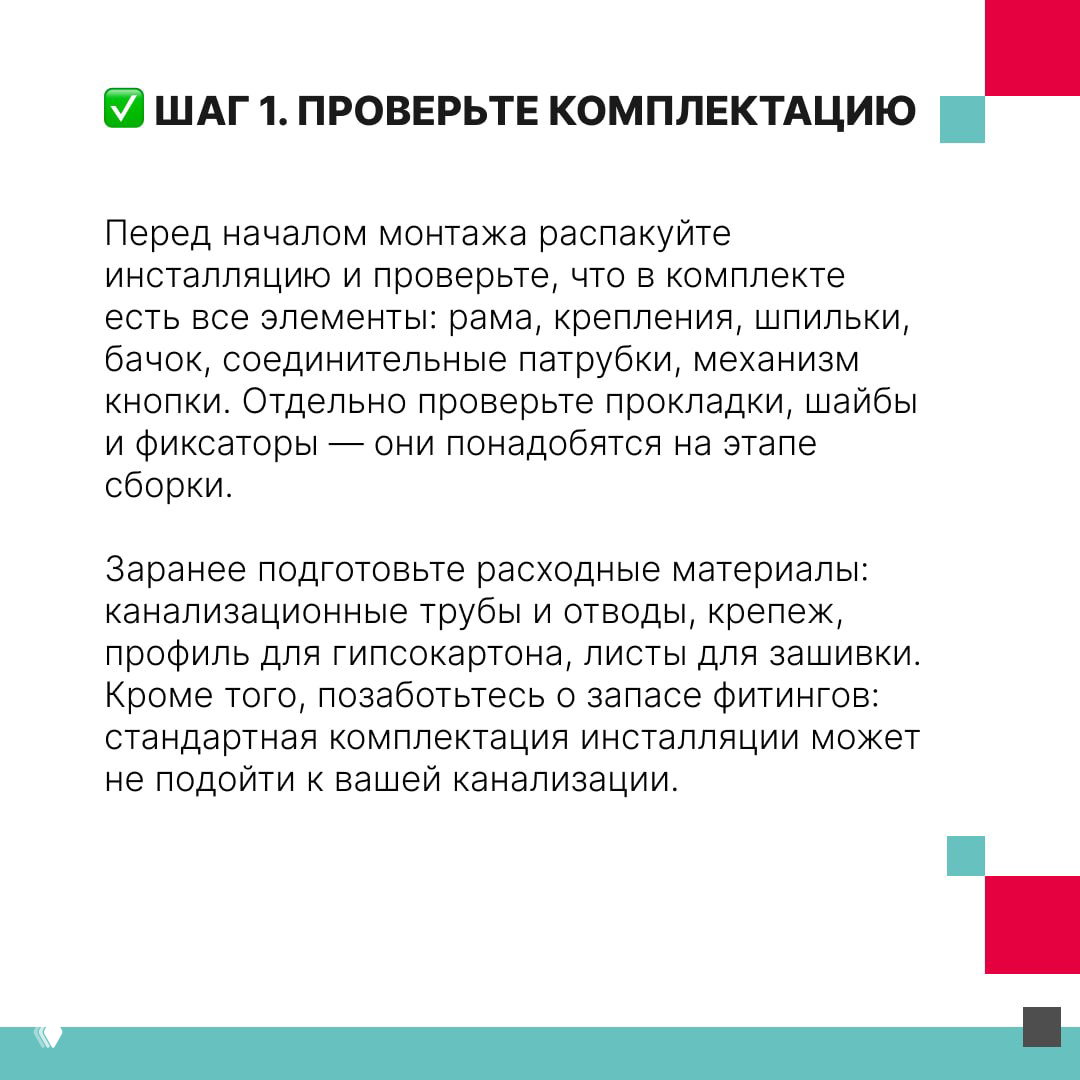 ✅ ШАГ 1. ПРОВЕРЬТЕ КОМПЛЕКТАЦИЮ

Перед началом монтажа распакуйте инсталляцию и проверьте, что в комплекте есть все элементы: рама, крепления, шпильки, бачок, соединительные патрубки, механизм кнопки. Отдельно проверьте прокладки, шайбы и фиксаторы — они понадобятся на этапе сборки.

Заранее подготовьте расходные материалы: канализационные трубы и отводы, крепеж, профиль для гипсокартона, листы для зашивки. Кроме того, позаботьтесь о запасе фитингов: стандартная комплектация инсталляции может не подойти к вашей канализации.